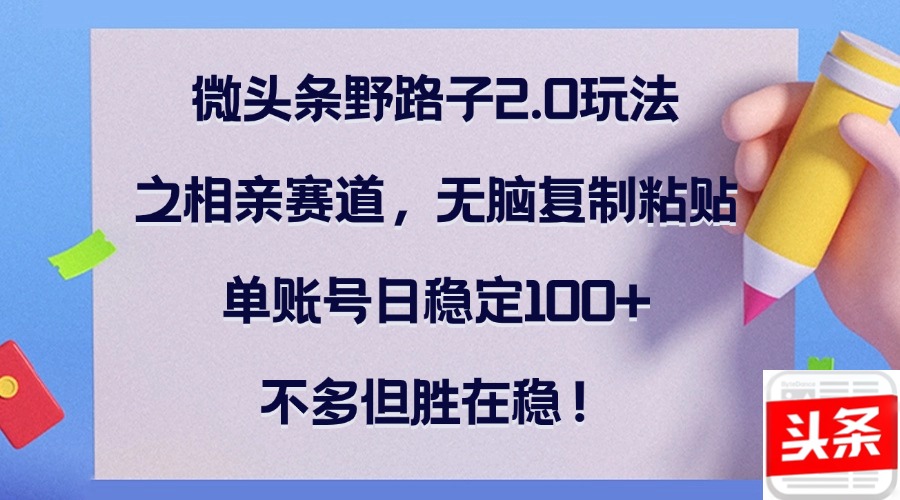 微头条野路子2.0玩法

之相亲赛道，无脑复制粘贴

单账号日稳定100+

不多但胜在稳！

头条